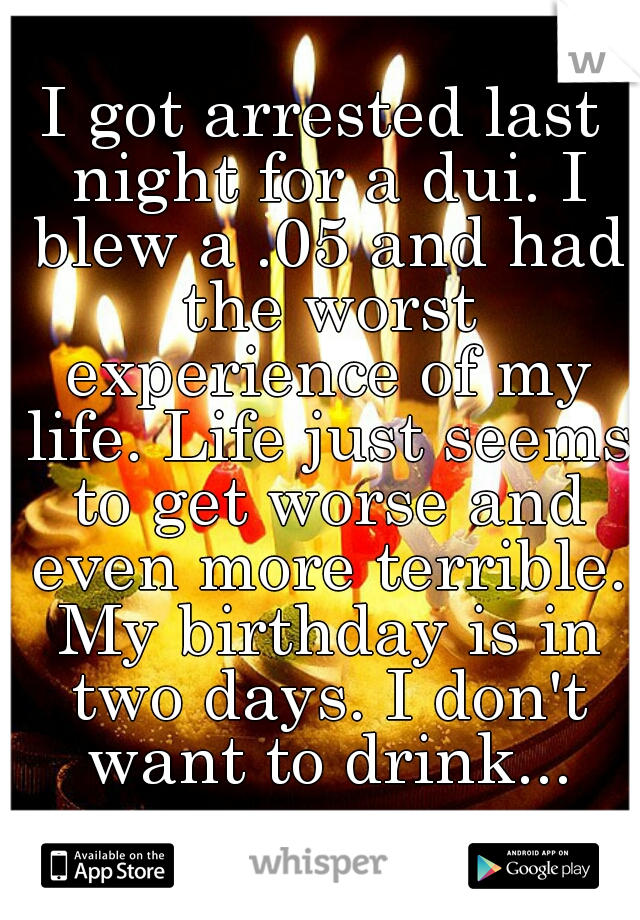 w

I got arrested last night for a dui. I blew a .05 and had the worst experience of my life. Life just seems to get worse and even more terrible. My birthday is in two days. I don't want to drink...

Available on the App Store

whisper

ANDROID APP ON Google play